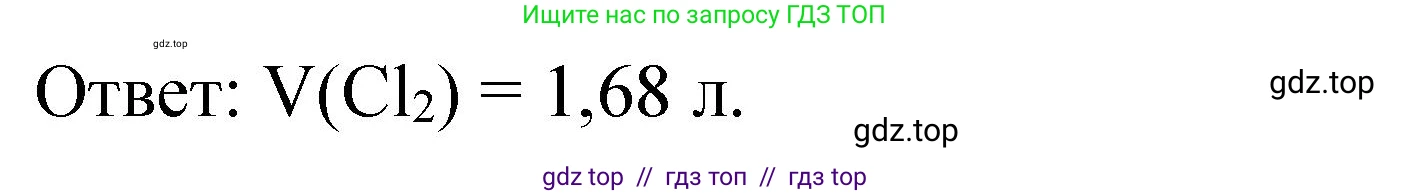 Ищите нас по запросу ГДЗ ТОП

gdz.top

Ответ: $V(Cl_2) = 1,68$ л.

gdz.top

gdz.top

gdz top // гдз топ // гдз top